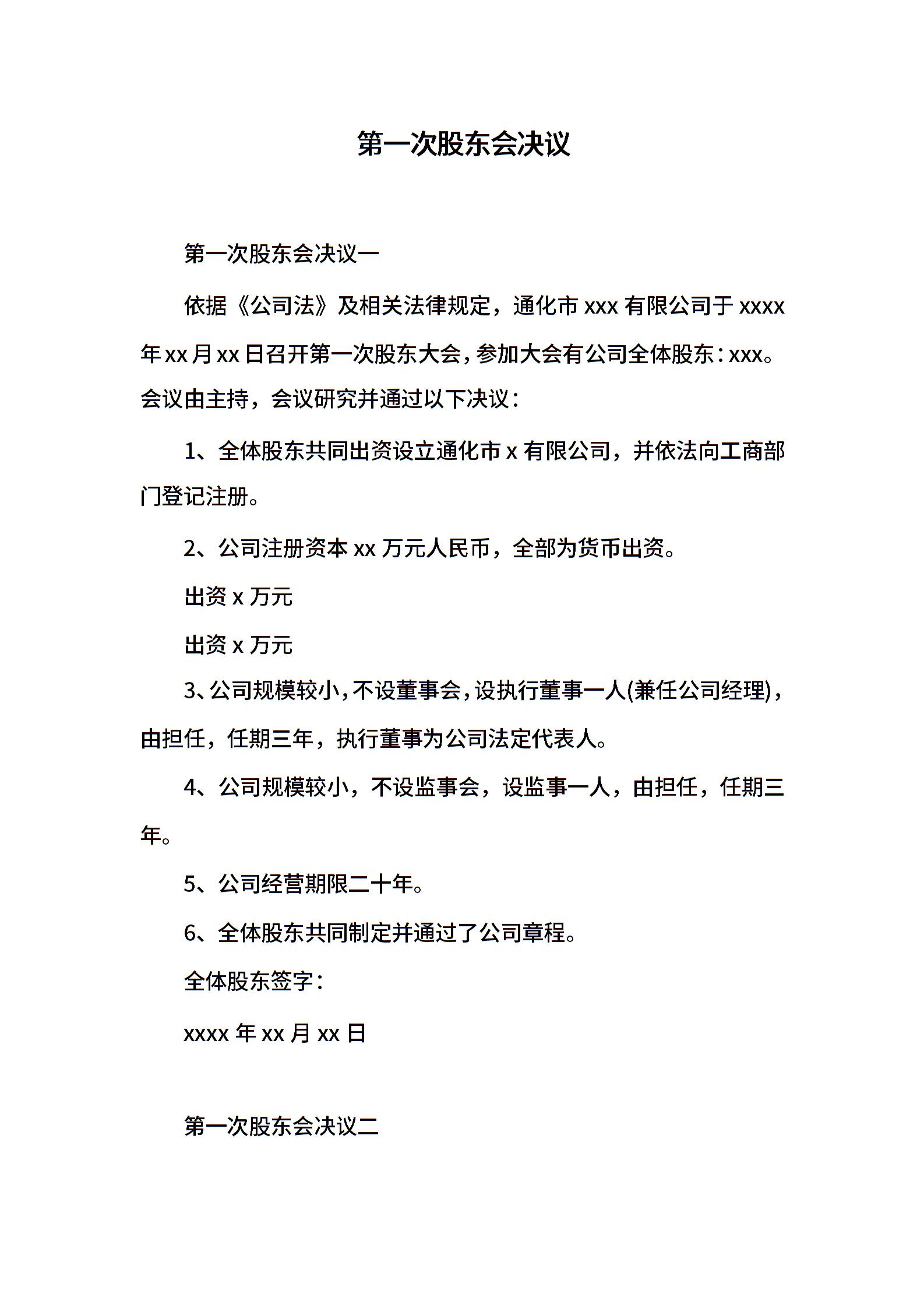 第一次股东会决议

第一次股东会决议一

依据《公司法》及相关法律规定，通化市 xxx 有限公司于 xxxx 年 xx 月 xx 日召开第一次股东大会，参加大会有公司全体股东：xxx。会议由主持，会议研究并通过以下决议：

1、全体股东共同出资设立通化市 x 有限公司，并依法向工商部门登记注册。

2、公司注册资本 xx 万元人民币，全部为货币出资。

出资 x 万元

出资 x 万元

3、公司规模较小，不设董事会，设执行董事一人(兼任公司经理)，由担任，任期三年，执行董事为公司法定代表人。

4、公司规模较小，不设监事会，设监事一人，由担任，任期三年。

5、公司经营期限二十年。

6、全体股东共同制定并通过了公司章程。

全体股东签字：

xxxx 年 xx 月 xx 日

第一次股东会决议二